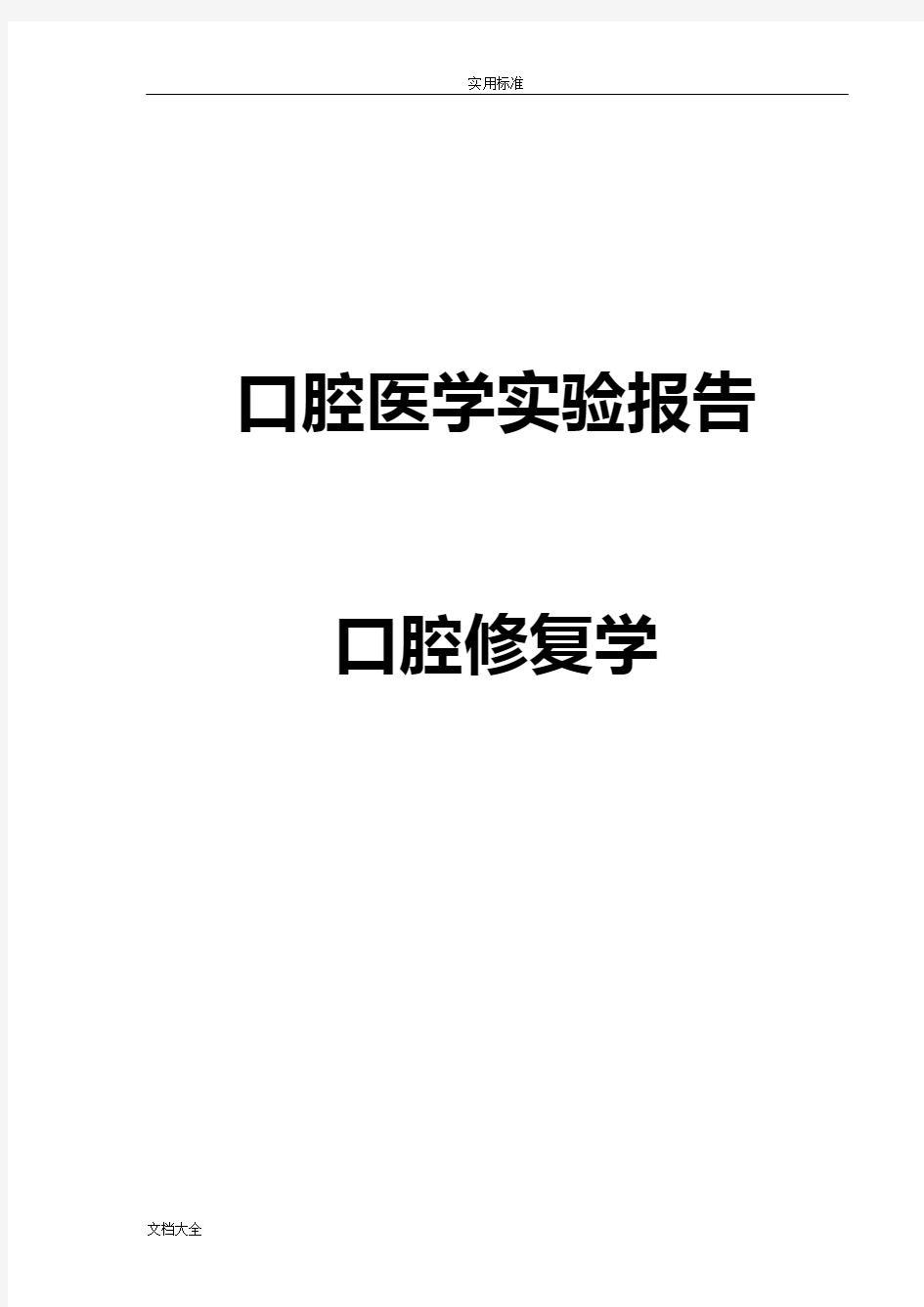 实用标准

口腔医学实验报告

口腔修复学

文档大全